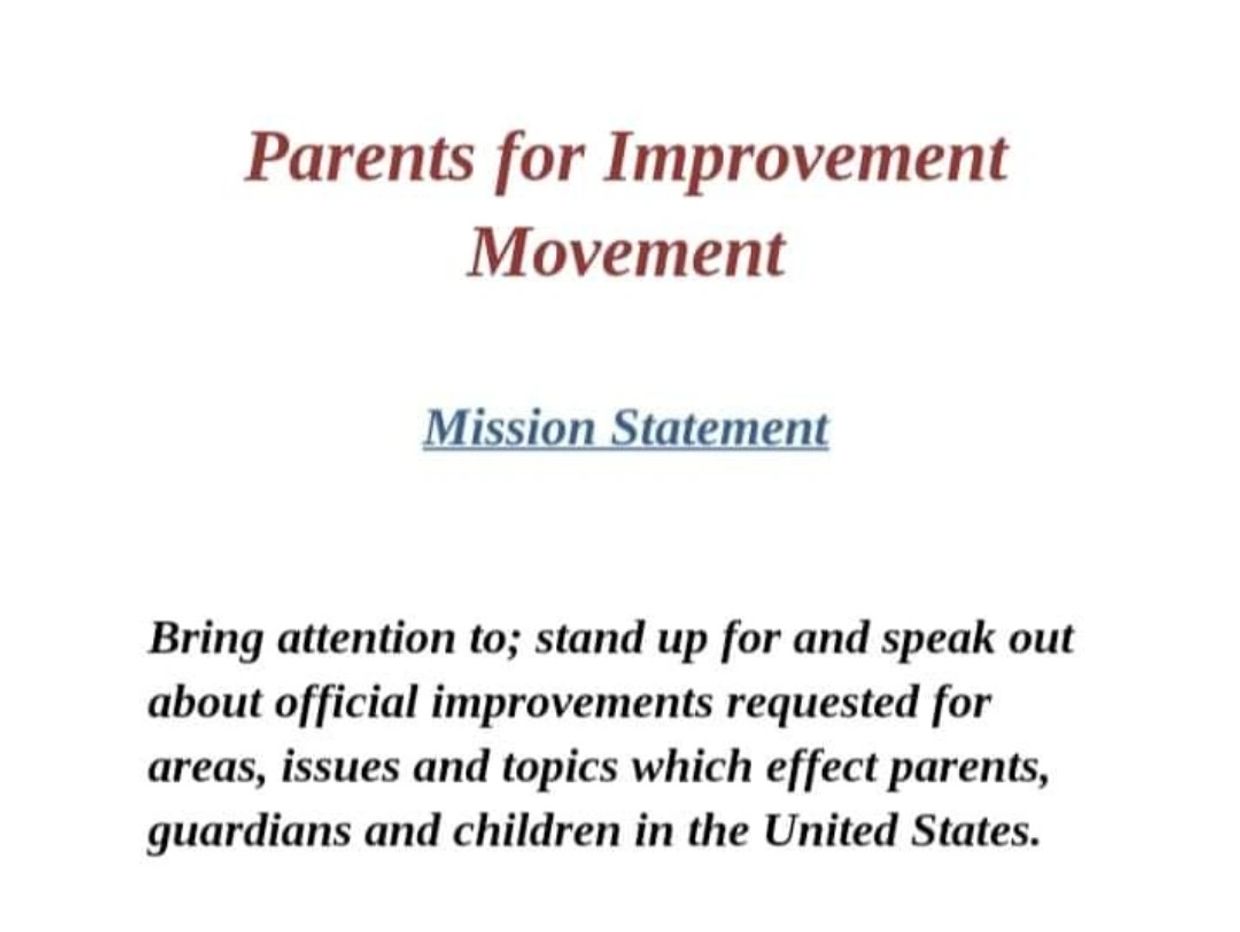 Parents for Improvement Movement

Mission Statement

Bring attention to; stand up for and speak out about official improvements requested for areas, issues and topics which effect parents, guardians and children in the United States.